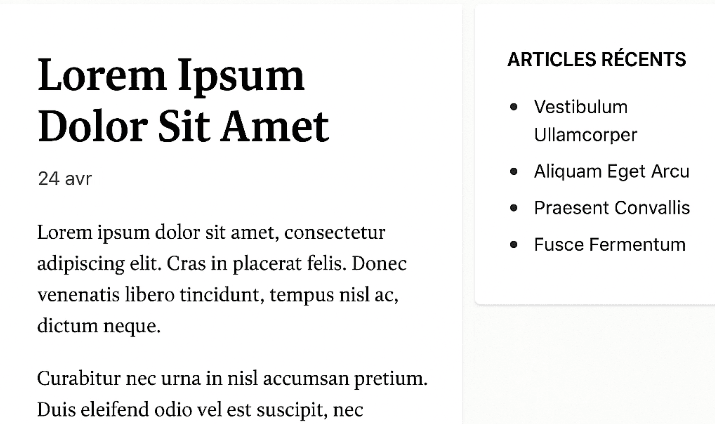 Lorem Ipsum Dolor Sit Amet

24 avr

Lorem ipsum dolor sit amet, consectetur adipiscing elit. Cras in placerat felis. Donec venenatis libero tincidunt, tempus nisl ac, dictum neque.

Curabitur nec urna in nisl accumsan pretium. Duis eleifend odio vel est suscipit, nec

ARTICLES RÉCENTS

- Vestibulum Ullamcorper
- Aliquam Eget Arcu
- Praesent Convallis
- Fusce Fermentum